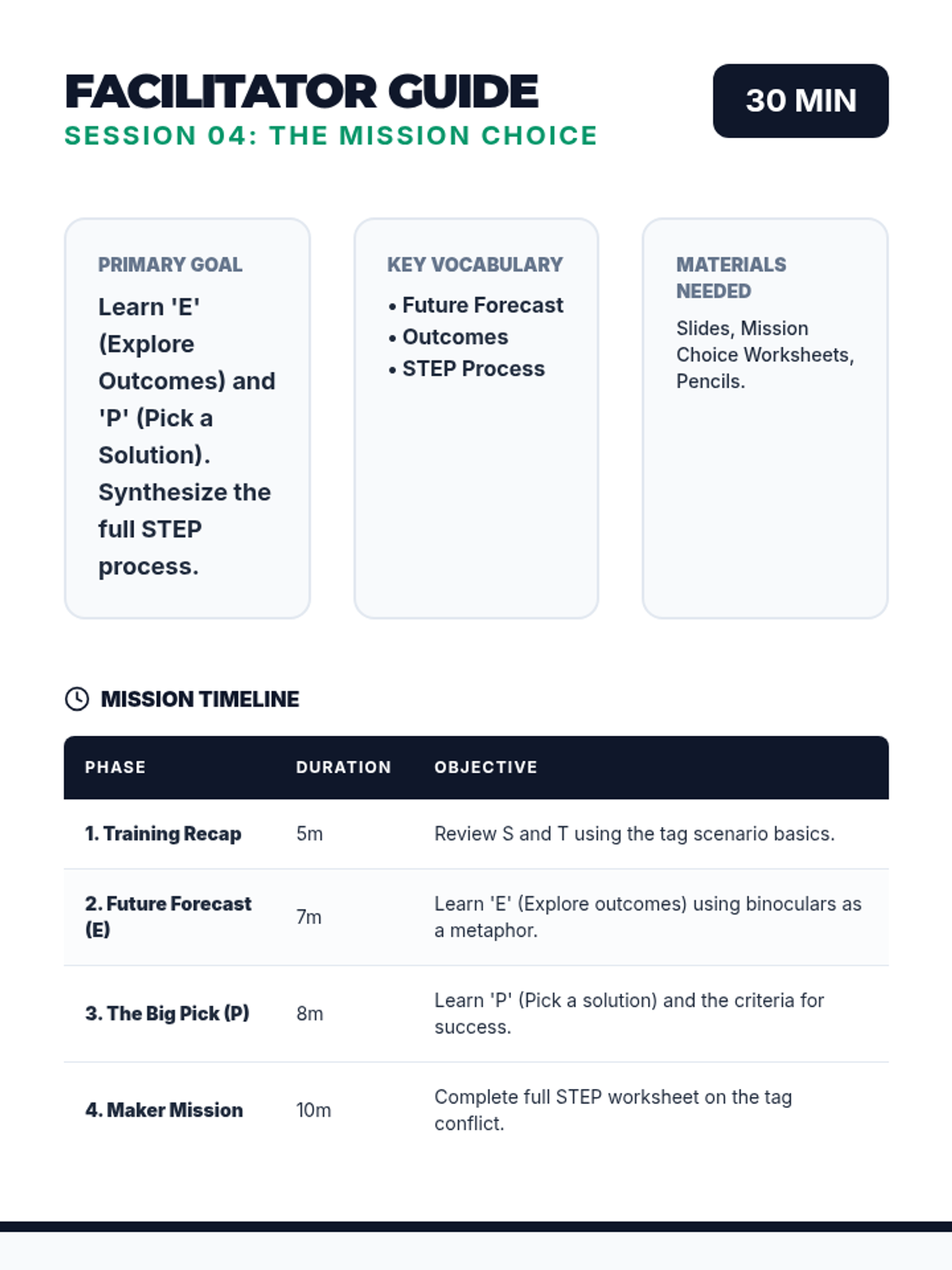 FACILITATOR GUIDE
SESSION 04: THE MISSION CHOICE

30 MIN

PRIMARY GOAL

Learn 'E' (Explore Outcomes) and 'P' (Pick a Solution). Synthesize the full STEP process.

KEY VOCABULARY

• Future Forecast
• Outcomes
• STEP Process

MATERIALS NEEDED

Slides, Mission Choice Worksheets, Pencils.

MISSION TIMELINE

| PHASE | DURATION | OBJECTIVE |
|---|---|---|
| 1. Training Recap | 5m | Review S and T using the tag scenario basics. |
| 2. Future Forecast (E) | 7m | Learn 'E' (Explore outcomes) using binoculars as a metaphor. |
| 3. The Big Pick (P) | 8m | Learn 'P' (Pick a solution) and the criteria for success. |
| 4. Maker Mission | 10m | Complete full STEP worksheet on the tag conflict. |